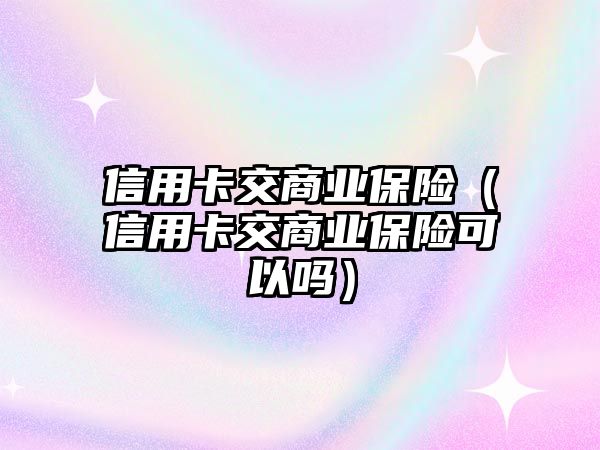 信用卡交商业保险（信用卡交商业保险可以吗）